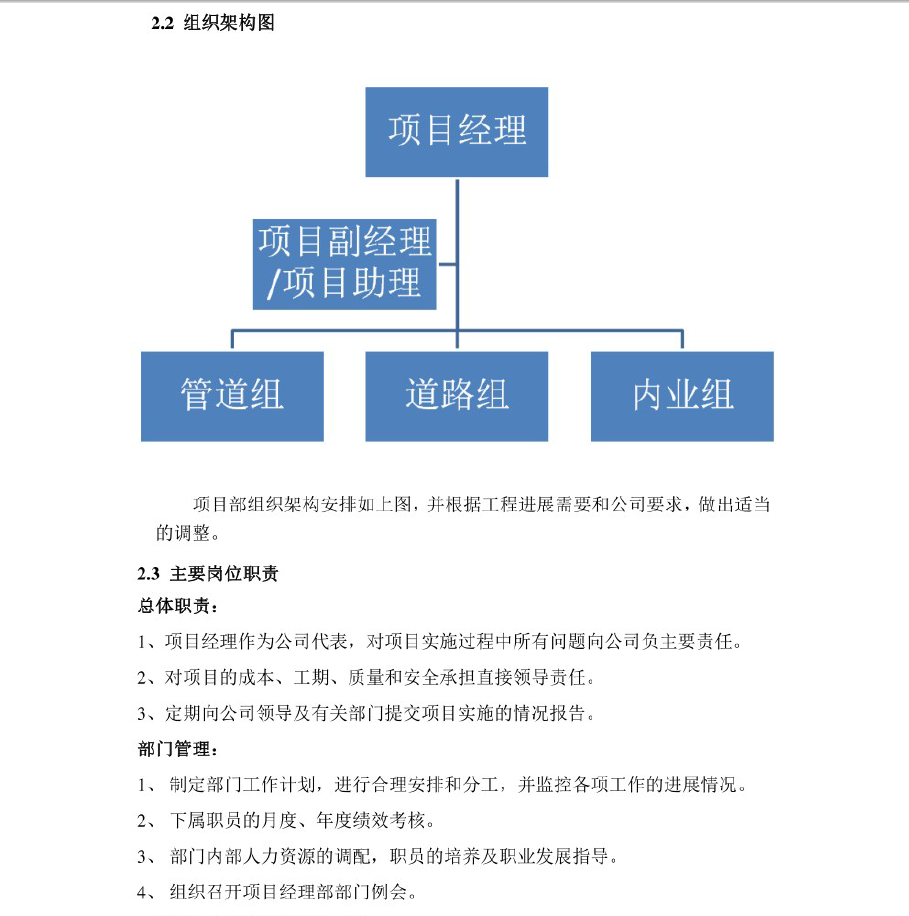 2.2 组织架构图

项目经理

项目副经理/项目助理

管道组

道路组

内业组

项目部组织架构安排如上图，并根据工程进展需要和公司要求，做出适当的调整。

2.3 主要岗位职责

总体职责：

1、项目经理作为公司代表，对项目实施过程中所有问题向公司负主要责任。

2、对项目的成本、工期、质量和安全承担直接领导责任。

3、定期向公司领导及有关部门提交项目实施的情况报告。

部门管理：

1、 制定部门工作计划，进行合理安排和分工，并监控各项工作的进展情况。

2、 下属职员的月度、年度绩效考核。

3、 部门内部人力资源的调配，职员的培养及职业发展指导。

4、 组织召开项目经理部部门例会。